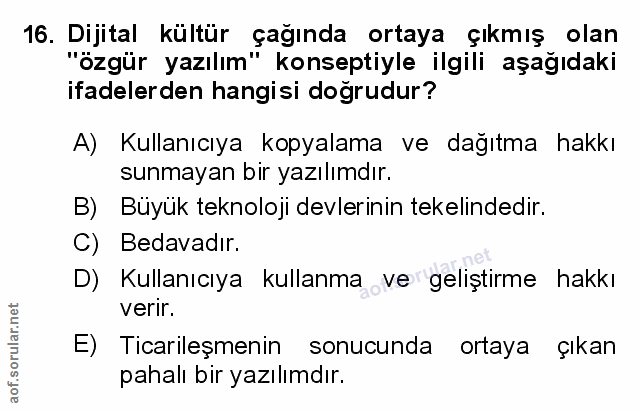 16. Dijital kültür çağında ortaya çıkmış olan "özgür yazılım" konseptiyle ilgili aşağıdaki ifadelerden hangisi doğrudur?

A) Kullanıcıya kopyalama ve dağıtma hakkı sunmayan bir yazılımdır.

B) Büyük teknoloji devlerinin tekelindedir.

C) Bedavadır.

D) Kullanıcıya kullanma ve geliştirme hakkı verir.

E) Ticarileşmenin sonucunda ortaya çıkan pahalı bir yazılımdır.

aof.sorular.net